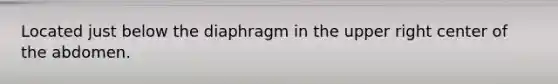 Located just below the diaphragm in the upper right center of the abdomen.